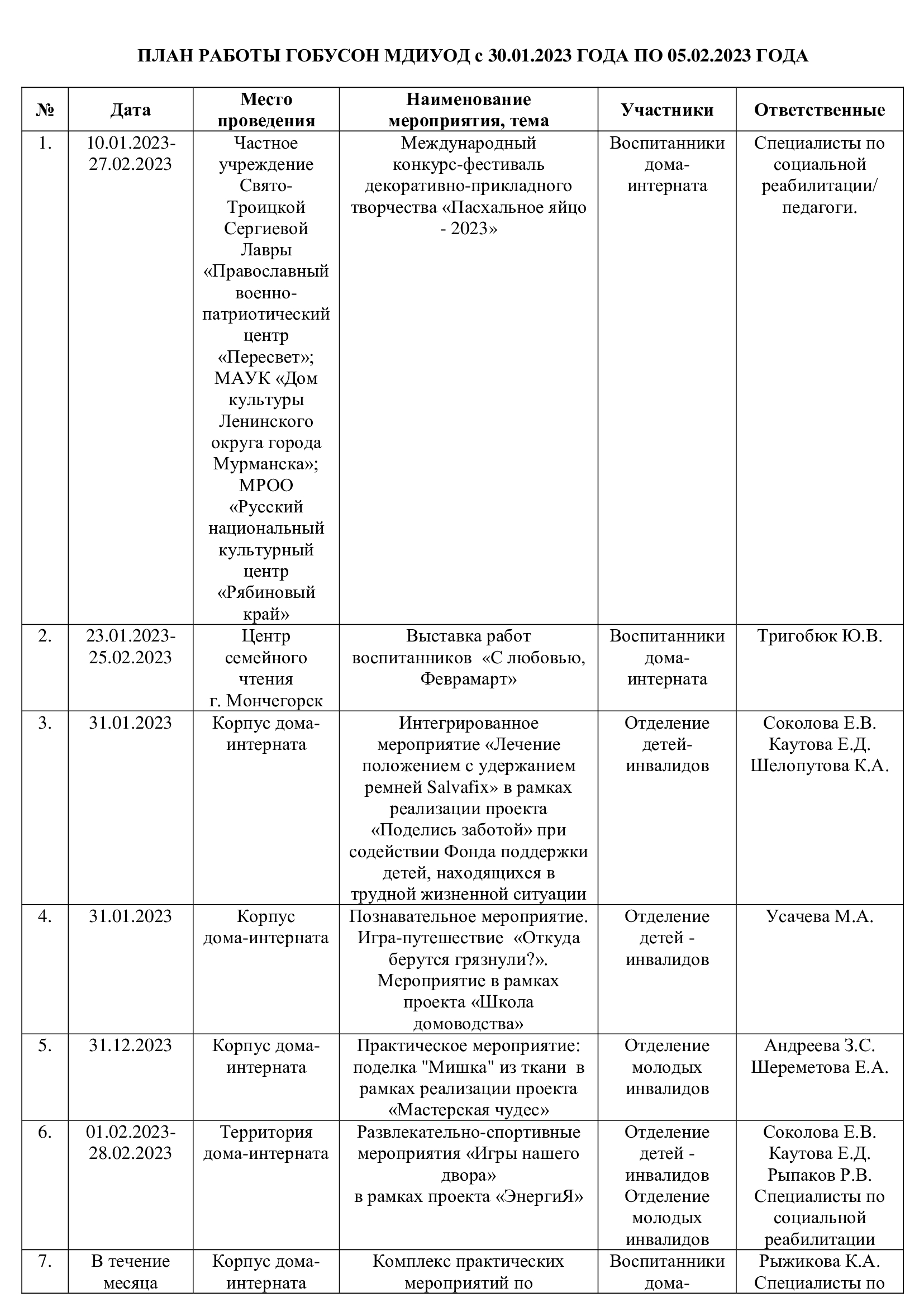 ПЛАН РАБОТЫ ГОБУСОН МДИУОД с 30.01.2023 ГОДА ПО 05.02.2023 ГОДА

| № | Дата | Место проведения | Наименование мероприятия, тема | Участники | Ответственные |
|---|---|---|---|---|---|
| 1. | 10.01.2023-27.02.2023 | Частное учреждение Свято-Троицкой Сергиевой Лавры «Православный военно-патриотический центр «Пересвет»; МАУК «Дом культуры Ленинского округа города Мурманска»; МРОО «Русский национальный культурный центр «Рябиновый край» | Международный конкурс-фестиваль декоративно-прикладного творчества «Пасхальное яйцо - 2023» | Воспитанники дома-интерната | Специалисты по социальной реабилитации/ педагоги. |
| 2. | 23.01.2023-25.02.2023 | Центр семейного чтения г. Мончегорск | Выставка работ воспитанников «С любовью, Феврамарт» | Воспитанники дома-интерната | Тригобюк Ю.В. |
| 3. | 31.01.2023 | Корпус дома-интерната | Интегрированное мероприятие «Лечение положением с удержанием ремней Salvafix» в рамках реализации проекта «Поделись заботой» при содействии Фонда поддержки детей, находящихся в трудной жизненной ситуации | Отделение детей-инвалидов | Соколова Е.В. Каутова Е.Д. Шелопутова К.А. |
| 4. | 31.01.2023 | Корпус дома-интерната | Познавательное мероприятие. Игра-путешествие «Откуда берутся грязнули?». Мероприятие в рамках проекта «Школа домоводства» | Отделение детей - инвалидов | Усачева М.А. |
| 5. | 31.12.2023 | Корпус дома-интерната | Практическое мероприятие: поделка "Мишка" из ткани в рамках реализации проекта «Мастерская чудес» | Отделение молодых инвалидов | Андреева З.С. Шереметова Е.А. |
| 6. | 01.02.2023-28.02.2023 | Территория дома-интерната | Развлекательно-спортивные мероприятия «Игры нашего двора» в рамках проекта «ЭнергиЯ» | Отделение детей - инвалидов Отделение молодых инвалидов | Соколова Е.В. Каутова Е.Д. Рыпаков Р.В. Специалисты по социальной реабилитации |
| 7. | В течение месяца | Корпус дома-интерната | Комплекс практических мероприятий по | Воспитанники дома- | Рыжикова К.А. Специалисты по |